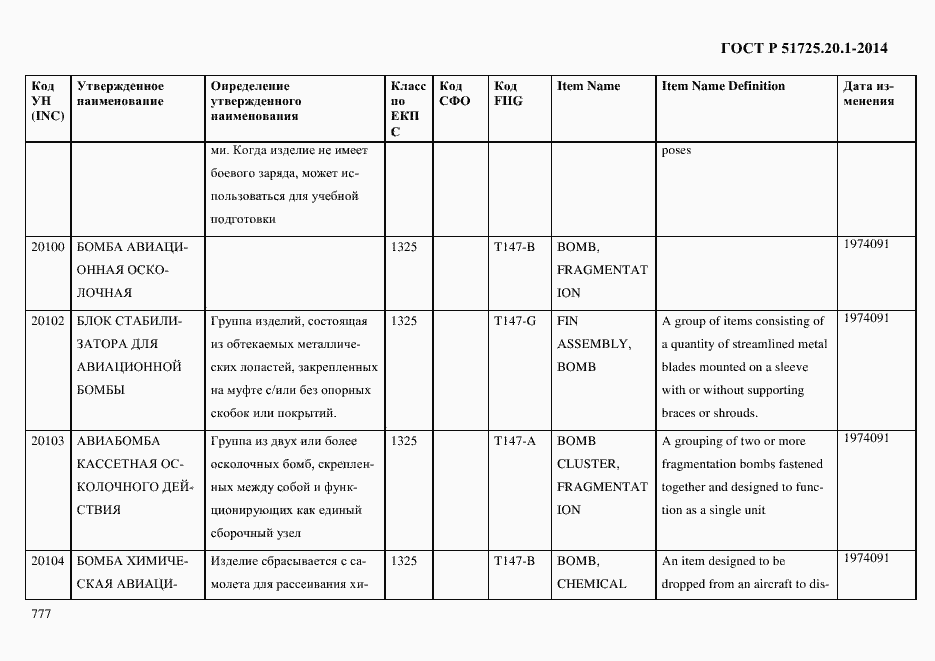 ГОСТ Р 51725.20.1-2014

| Код УН (INC) | Утвержденное наименование | Определение утвержденного наименования | Класс по ЕКПС | Код СФО | Код FIIG | Item Name | Item Name Definition | Дата изменения |
|---|---|---|---|---|---|---|---|---|
| | | ми. Когда изделие не имеет боевого заряда, может использоваться для учебной подготовки | | | | | poses | |
| 20100 | БОМБА АВИАЦИОННАЯ ОСКОЛОЧНАЯ | | 1325 | | T147-B | BOMB, FRAGMENTATION | | 1974091 |
| 20102 | БЛОК СТАБИЛИЗАТОРА ДЛЯ АВИАЦИОННОЙ БОМБЫ | Группа изделий, состоящая из обтекаемых металлических лопастей, закрепленных на муфте с/или без опорных скобок или покрытий. | 1325 | | T147-G | FIN ASSEMBLY, BOMB | A group of items consisting of a quantity of streamlined metal blades mounted on a sleeve with or without supporting braces or shrouds. | 1974091 |
| 20103 | АВИАБОМБА КАССЕТНАЯ ОСКОЛОЧНОГО ДЕЙСТВИЯ | Группа из двух или более осколочных бомб, скрепленных между собой и функционирующих как единый сборочный узел | 1325 | | T147-A | BOMB CLUSTER, FRAGMENTATION | A grouping of two or more fragmentation bombs fastened together and designed to function as a single unit | 1974091 |
| 20104 | БОМБА ХИМИЧЕСКАЯ АВИАЦИ- | Изделие сбрасывается с самолета для рассеивания хи- | 1325 | | T147-B | BOMB, CHEMICAL | An item designed to be dropped from an aircraft to dis- | 1974091 |

777